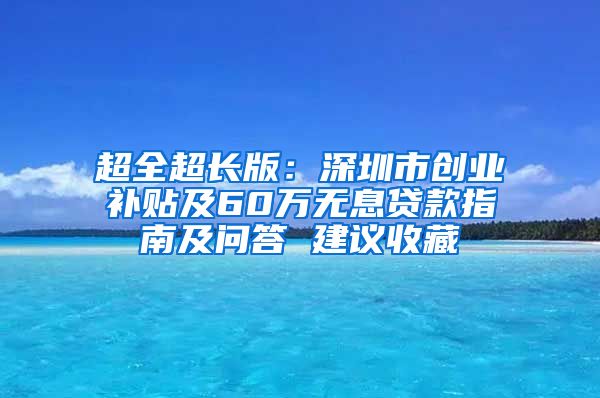 超全超长版：深圳市创业补贴及60万无息贷款指南及问答 建议收藏